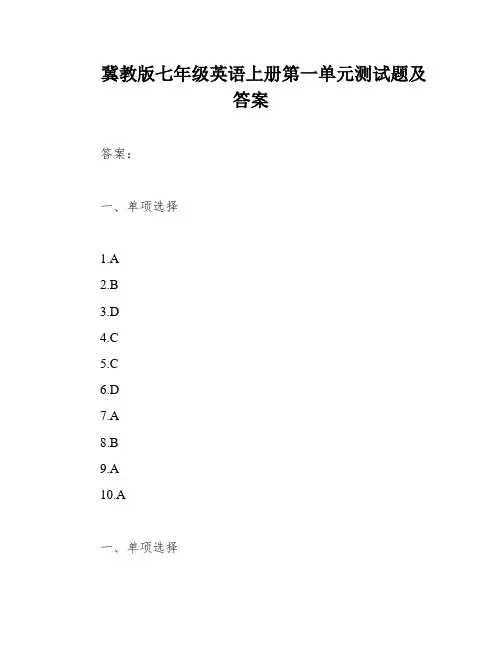 冀教版七年级英语上册第一单元测试题及答案

答案：

一、单项选择

1.A

2.B

3.D

4.C

5.C

6.D

7.A

8.B

9.A

10.A

一、单项选择